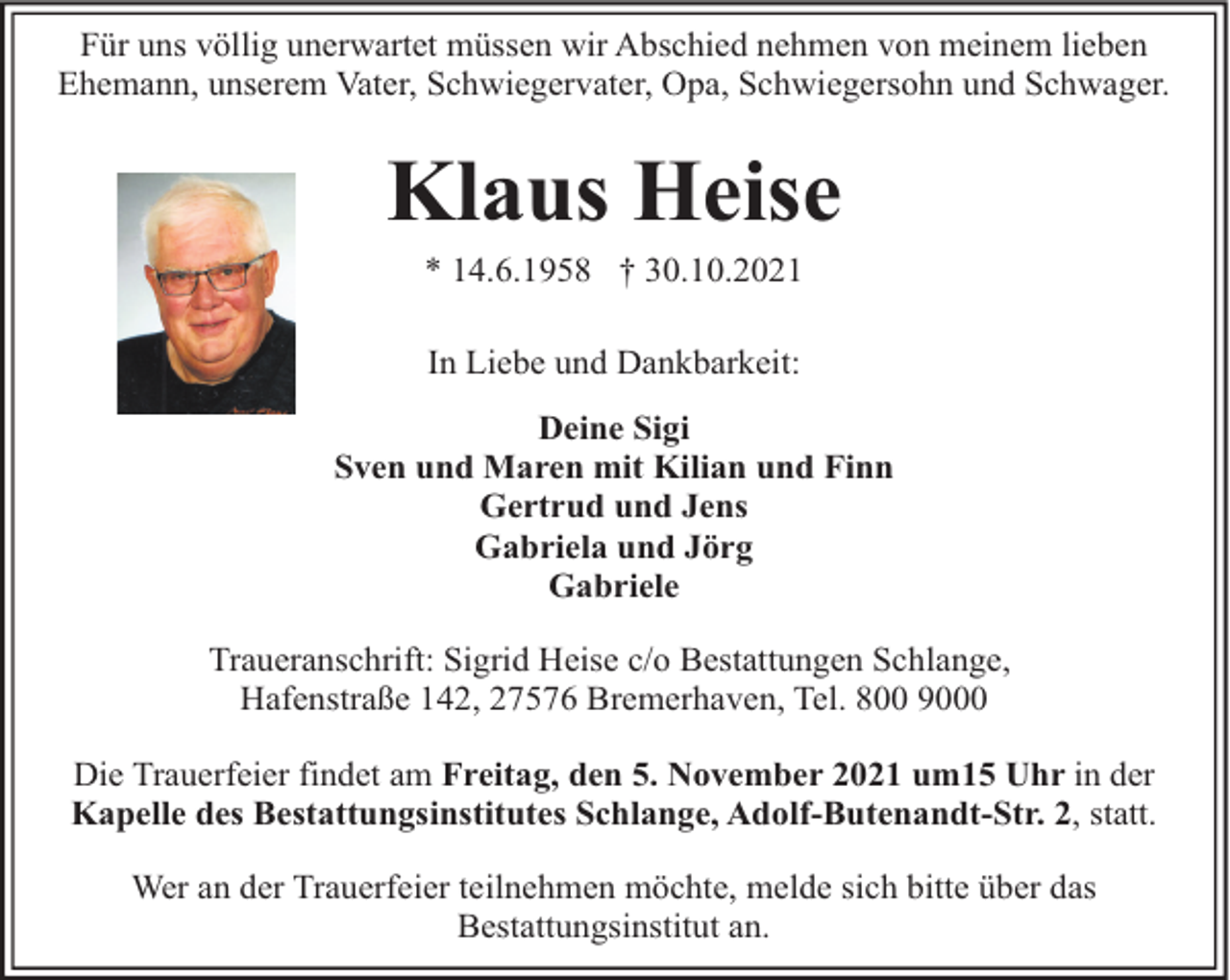 Für uns völlig unerwartet müssen wir Abschied nehmen von meinem lieben Ehemann, unserem Vater, Schwiegervater, Opa, Schwiegersohn und Schwager.

Klaus Heise

* 14.6.1958 † 30.10.2021

In Liebe und Dankbarkeit:

Deine Sigi
Sven und Maren mit Kilian und Finn
Gertrud und Jens
Gabriela und Jörg
Gabriele

Traueranschrift: Sigrid Heise c/o Bestattungen Schlange, Hafenstraße 142, 27576 Bremerhaven, Tel. 800 9000

Die Trauerfeier findet am Freitag, den 5. November 2021 um15 Uhr in der Kapelle des Bestattungsinstitutes Schlange, Adolf-Butenandt-Str. 2, statt.

Wer an der Trauerfeier teilnehmen möchte, melde sich bitte über das Bestattungsinstitut an.